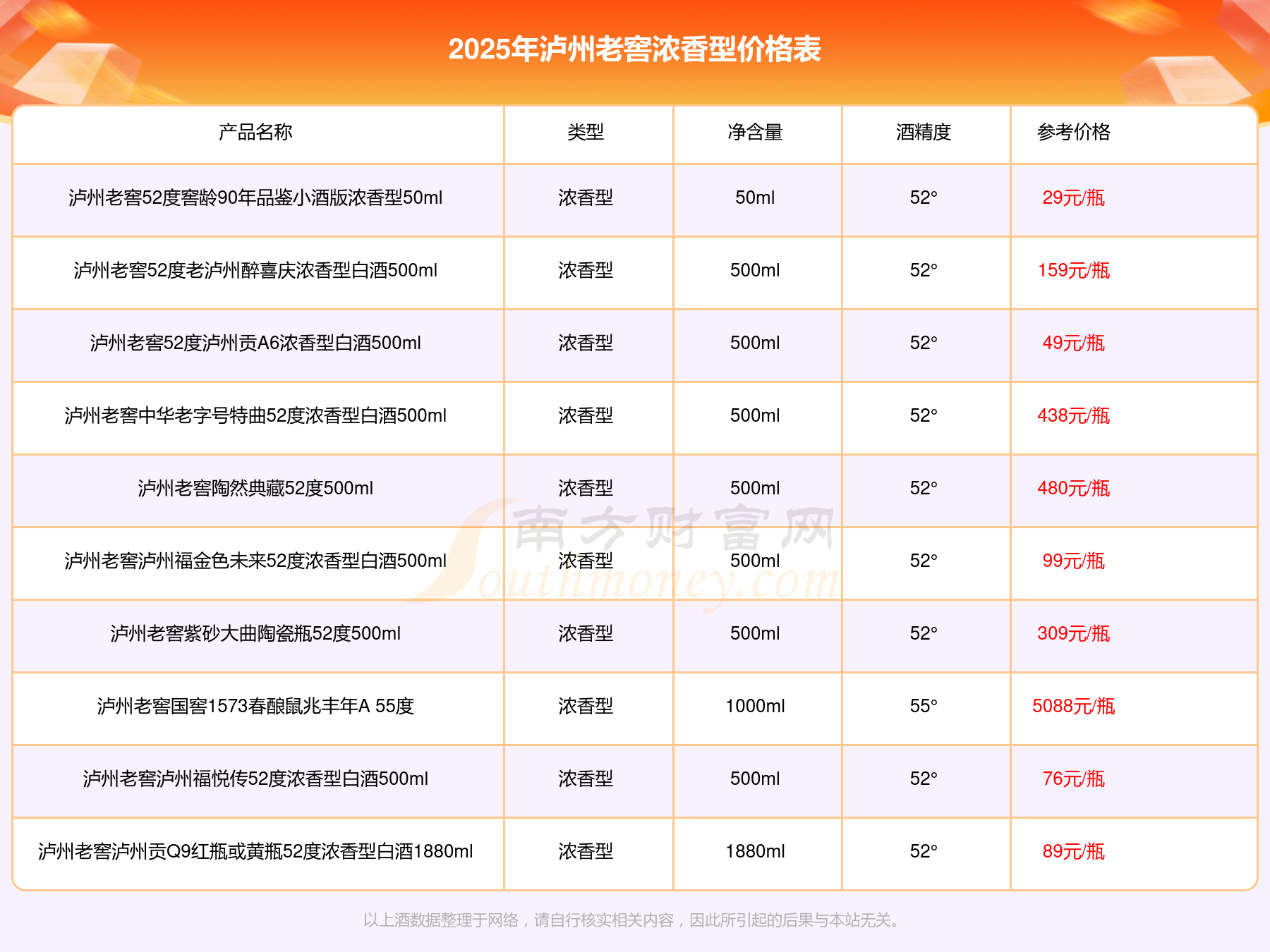 2025年泸州老窖浓香型价格表

| 产品名称 | 类型 | 净含量 | 酒精度 | 参考价格 |
|---|---|---|---|---|
| 泸州老窖52度窖龄90年品鉴小酒版浓香型50ml | 浓香型 | 50ml | 52° | 29元/瓶 |
| 泸州老窖52度老泸州醉喜庆浓香型白酒500ml | 浓香型 | 500ml | 52° | 159元/瓶 |
| 泸州老窖52度泸州贡A6浓香型白酒500ml | 浓香型 | 500ml | 52° | 49元/瓶 |
| 泸州老窖中华老字号特曲52度浓香型白酒500ml | 浓香型 | 500ml | 52° | 438元/瓶 |
| 泸州老窖陶然典藏52度500ml | 浓香型 | 500ml | 52° | 480元/瓶 |
| 泸州老窖泸州福金色未来52度浓香型白酒500ml | 浓香型 | 500ml | 52° | 99元/瓶 |
| 泸州老窖紫砂大曲陶瓷瓶52度500ml | 浓香型 | 500ml | 52° | 309元/瓶 |
| 泸州老窖国窖1573春酿鼠兆丰年A 55度 | 浓香型 | 1000ml | 55° | 5088元/瓶 |
| 泸州老窖泸州福悦传52度浓香型白酒500ml | 浓香型 | 500ml | 52° | 76元/瓶 |
| 泸州老窖泸州贡Q9红瓶或黄瓶52度浓香型白酒1880ml | 浓香型 | 1880ml | 52° | 89元/瓶 |

南方财富网 Southmoney.com

以上酒数据整理于网络，请自行核实相关内容，因此所引起的后果与本站无关。